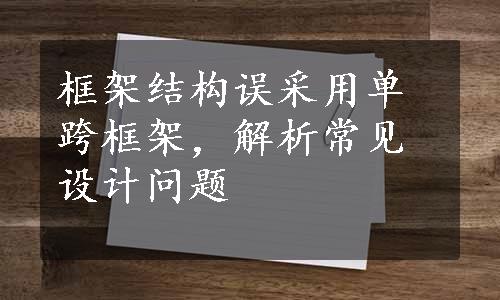 框架结构误采用单跨框架，解析常见设计问题